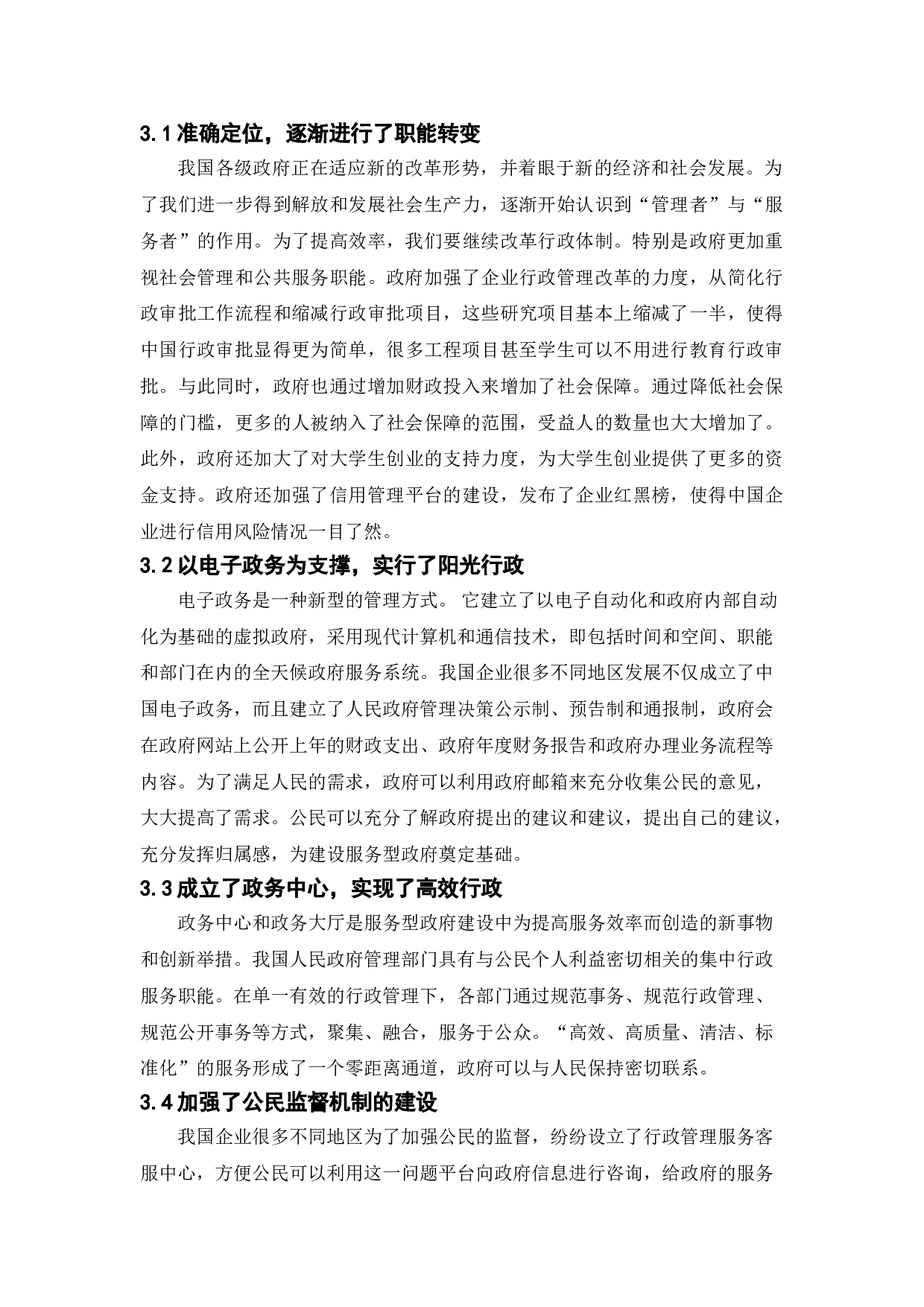 3.1 准确定位，逐渐进行了职能转变

我国各级政府正在适应新的改革形势，并着眼于新的经济和社会发展。为了我们进一步得到解放和发展社会生产力，逐渐开始认识到“管理者”与“服务者”的作用。为了提高效率，我们要继续改革行政体制。特别是政府更加重视社会管理和公共服务职能。政府加强了企业行政管理改革的力度，从简化行政审批工作流程和缩减行政审批项目，这些研究项目基本上缩减了一半，使得中国行政审批显得更为简单，很多工程项目甚至学生可以不用进行教育行政审批。与此同时，政府也通过增加财政投入来增加了社会保障。通过降低社会保障的门槛，更多的人被纳入了社会保障的范围，受益人的数量也大大增加了。此外，政府还加大了对大学生创业的支持力度，为大学生创业提供了更多的资金支持。政府还加强了信用管理平台的建设，发布了企业红黑榜，使得中国企业进行信用风险情况一目了然。

3.2 以电子政务为支撑，实行了阳光行政

电子政务是一种新型的管理方式。 它建立了以电子自动化和政府内部自动化为基础的虚拟政府，采用现代计算机和通信技术，即包括时间和空间、职能和部门在内的全天候政府服务系统。我国企业很多不同地区发展不仅成立了中国电子政务，而且建立了人民政府管理决策公示制、预告制和通报制，政府会在政府网站上公开上年的财政支出、政府年度财务报告和政府办理业务流程等内容。为了满足人民的需求，政府可以利用政府邮箱来充分收集公民的意见，大大提高了需求。公民可以充分了解政府提出的建议和建议，提出自己的建议，充分发挥归属感，为建设服务型政府奠定基础。

3.3 成立了政务中心，实现了高效行政

政务中心和政务大厅是服务型政府建设中为提高服务效率而创造的新事物和创新举措。我国人民政府管理部门具有与公民个人利益密切相关的集中行政服务职能。在单一有效的行政管理下，各部门通过规范事务、规范行政管理、规范公开事务等方式，聚集、融合，服务于公众。“高效、高质量、清洁、标准化”的服务形成了一个零距离通道，政府可以与人民保持密切联系。

3.4 加强了公民监督机制的建设

我国企业很多不同地区为了加强公民的监督，纷纷设立了行政管理服务客服中心，方便公民可以利用这一问题平台向政府信息进行咨询，给政府的服务